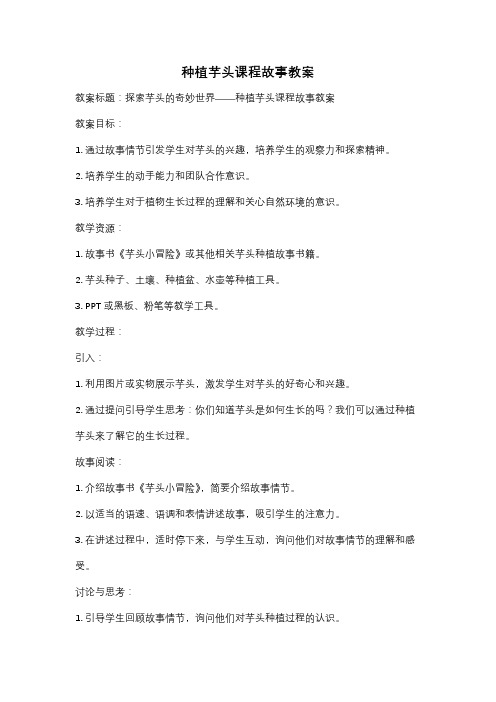 种植芋头课程故事教案

教案标题：探索芋头的奇妙世界——种植芋头课程故事教案

教案目标：

1. 通过故事情节引发学生对芋头的兴趣，培养学生的观察力和探索精神。

2. 培养学生的动手能力和团队合作意识。

3. 培养学生对于植物生长过程的理解和关心自然环境的意识。

教学资源：

1. 故事书《芋头小冒险》或其他相关芋头种植故事书籍。

2. 芋头种子、土壤、种植盆、水壶等种植工具。

3. PPT 或黑板、粉笔等教学工具。

教学过程：

引入：

1. 利用图片或实物展示芋头，激发学生对芋头的好奇心和兴趣。

2. 通过提问引导学生思考：你们知道芋头是如何生长的吗？我们可以通过种植芋头来了解它的生长过程。

故事阅读：

1. 介绍故事书《芋头小冒险》，简要介绍故事情节。

2. 以适当的语速、语调和表情讲述故事，吸引学生的注意力。

3. 在讲述过程中，适时停下来，与学生互动，询问他们对故事情节的理解和感受。

讨论与思考：

1. 引导学生回顾故事情节，询问他们对芋头种植过程的认识。